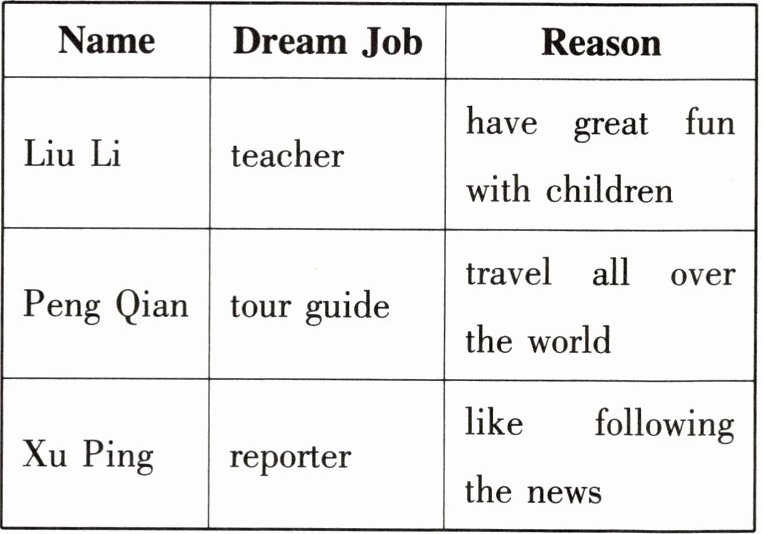 | Name | Dream Job | Reason |
|---|---|---|
| Liu Li | teacher | have great fun with children |
| Peng Qian | tour guide | travel all over the world |
| Xu Ping | reporter | like following the news |